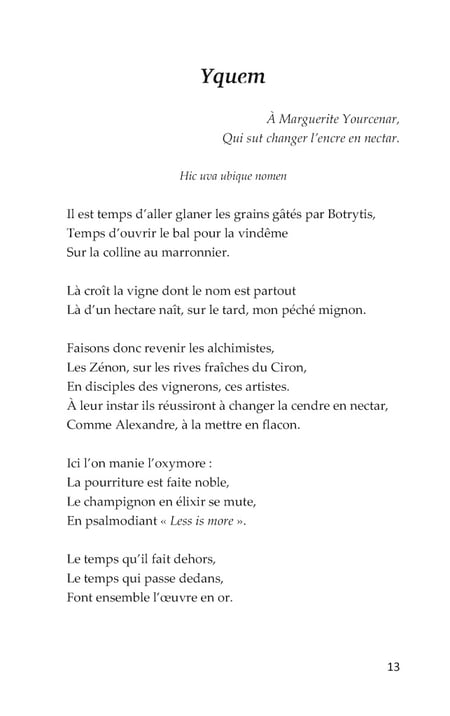 Yquem

À Marguerite Yourcenar,
Qui sut changer l'encre en nectar.

Hic uva ubique nomen

Il est temps d'aller glaner les grains gâtés par Botrytis,
Temps d'ouvrir le bal pour la vindême
Sur la colline au marronnier.

Là croît la vigne dont le nom est partout
Là d'un hectare naît, sur le tard, mon péché mignon.

Faisons donc revenir les alchimistes,
Les Zénon, sur les rives fraîches du Ciron,
En disciples des vignerons, ces artistes.
À leur instar ils réussiront à changer la cendre en nectar,
Comme Alexandre, à la mettre en flacon.

Ici l'on manie l'oxymore :
La pourriture est faite noble,
Le champignon en élixir se mute,
En psalmodiant « Less is more ».

Le temps qu'il fait dehors,
Le temps qui passe dedans,
Font ensemble l'œuvre en or.

13